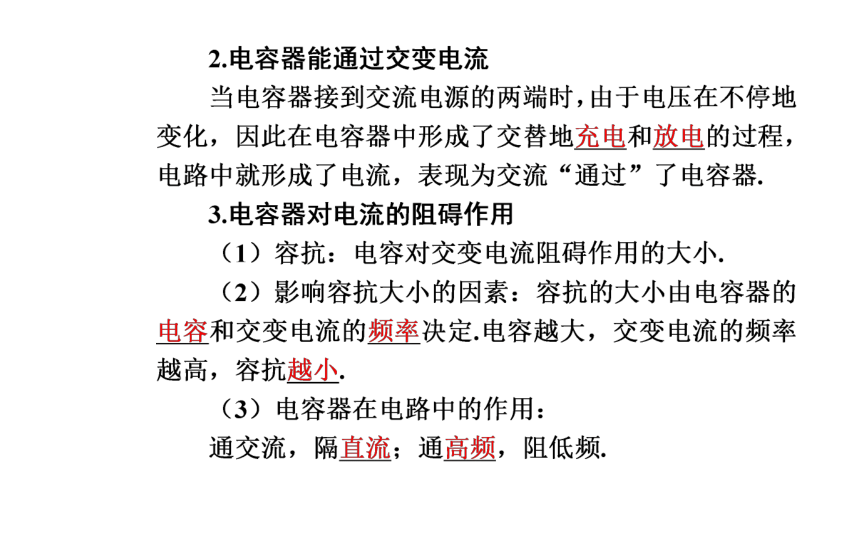 2.电容器能通过交变电流

当电容器接到交流电源的两端时，由于电压在不停地变化，因此在电容器中形成了交替地充电和放电的过程，电路中就形成了电流，表现为交流“通过”了电容器.

3.电容器对电流的阻碍作用

（1）容抗：电容对交变电流阻碍作用的大小.

（2）影响容抗大小的因素：容抗的大小由电容器的电容和交变电流的频率决定.电容越大，交变电流的频率越高，容抗越小.

（3）电容器在电路中的作用：

通交流，隔直流；通高频，阻低频.